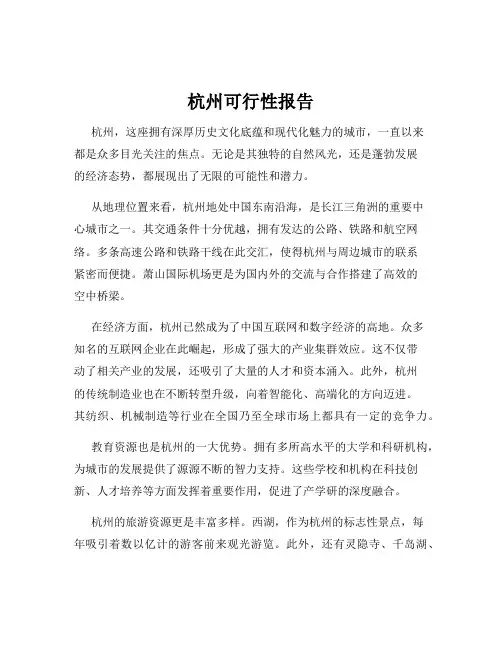 杭州可行性报告

杭州，这座拥有深厚历史文化底蕴和现代化魅力的城市，一直以来都是众多目光关注的焦点。无论是其独特的自然风光，还是蓬勃发展的经济态势，都展现出了无限的可能性和潜力。

从地理位置来看，杭州地处中国东南沿海，是长江三角洲的重要中心城市之一。其交通条件十分优越，拥有发达的公路、铁路和航空网络。多条高速公路和铁路干线在此交汇，使得杭州与周边城市的联系紧密而便捷。萧山国际机场更是为国内外的交流与合作搭建了高效的空中桥梁。

在经济方面，杭州已然成为了中国互联网和数字经济的高地。众多知名的互联网企业在此崛起，形成了强大的产业集群效应。这不仅带动了相关产业的发展，还吸引了大量的人才和资本涌入。此外，杭州的传统制造业也在不断转型升级，向着智能化、高端化的方向迈进。其纺织、机械制造等行业在全国乃至全球市场上都具有一定的竞争力。

教育资源也是杭州的一大优势。拥有多所高水平的大学和科研机构，为城市的发展提供了源源不断的智力支持。这些学校和机构在科技创新、人才培养等方面发挥着重要作用，促进了产学研的深度融合。

杭州的旅游资源更是丰富多样。西湖，作为杭州的标志性景点，每年吸引着数以亿计的游客前来观光游览。此外，还有灵隐寺、千岛湖、